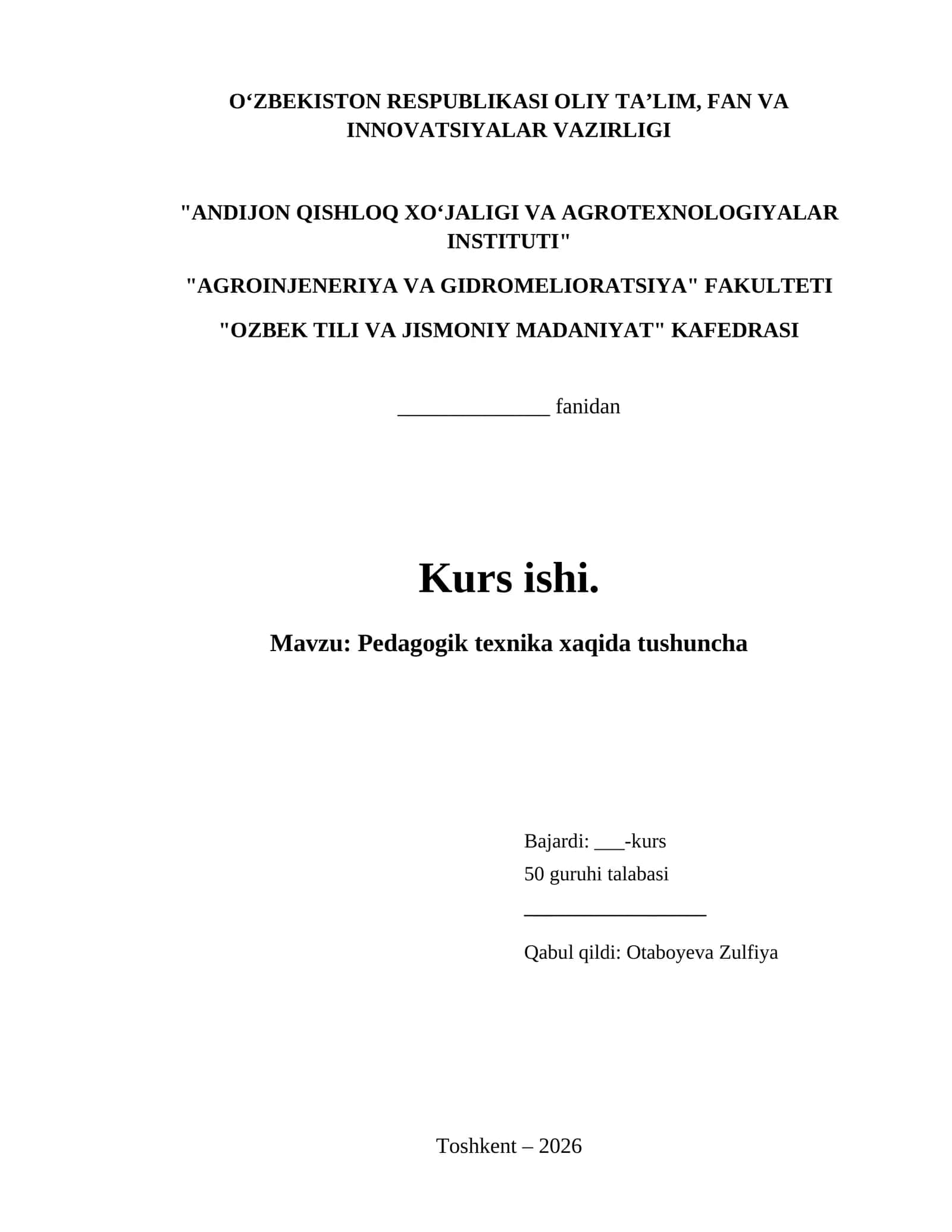 O‘ZBEKISTON RESPUBLIKASI OLIY TA’LIM, FAN VA INNOVATSIYALAR VAZIRLIGI

"ANDIJON QISHLOQ XO‘JALIGI VA AGROTEXNOLOGIYALAR INSTITUTI"

"AGROINJENERIYA VA GIDROMELIORATSIYA" FAKULTETI

"OZBEK TILI VA JISMONIY MADANIYAT" KAFEDRASI

______________ fanidan

Kurs ishi.

Mavzu: Pedagogik texnika xaqida tushuncha

Bajardi: ___-kurs
50 guruhi talabasi
_________________
Qabul qildi: Otaboyeva Zulfiya

Toshkent – 2026